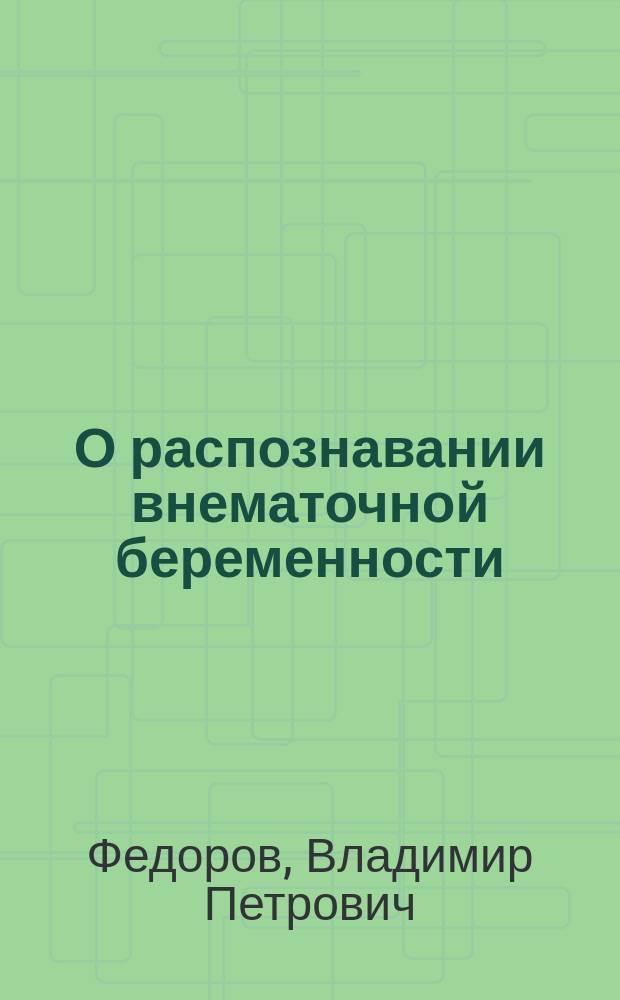 О распознавании внематочной беременности

Федоров, Владимир Петрович